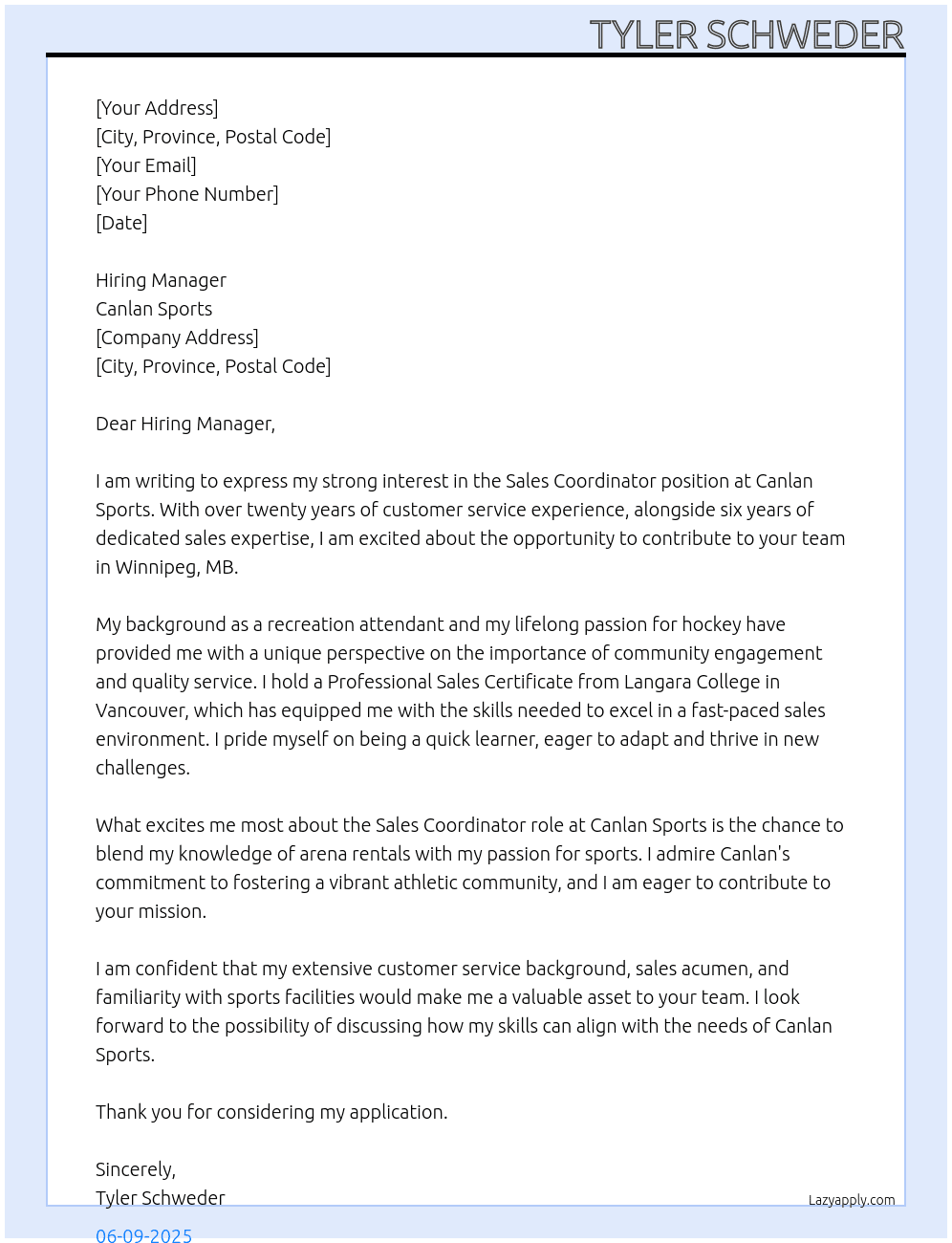 TYLER SCHWEDER

[Your Address]
[City, Province, Postal Code]
[Your Email]
[Your Phone Number]
[Date]

Hiring Manager
Canlan Sports
[Company Address]
[City, Province, Postal Code]

Dear Hiring Manager,

I am writing to express my strong interest in the Sales Coordinator position at Canlan Sports. With over twenty years of customer service experience, alongside six years of dedicated sales expertise, I am excited about the opportunity to contribute to your team in Winnipeg, MB.

My background as a recreation attendant and my lifelong passion for hockey have provided me with a unique perspective on the importance of community engagement and quality service. I hold a Professional Sales Certificate from Langara College in Vancouver, which has equipped me with the skills needed to excel in a fast-paced sales environment. I pride myself on being a quick learner, eager to adapt and thrive in new challenges.

What excites me most about the Sales Coordinator role at Canlan Sports is the chance to blend my knowledge of arena rentals with my passion for sports. I admire Canlan's commitment to fostering a vibrant athletic community, and I am eager to contribute to your mission.

I am confident that my extensive customer service background, sales acumen, and familiarity with sports facilities would make me a valuable asset to your team. I look forward to the possibility of discussing how my skills can align with the needs of Canlan Sports.

Thank you for considering my application.

Sincerely,
Tyler Schweder

Lazyapply.com

06-09-2025